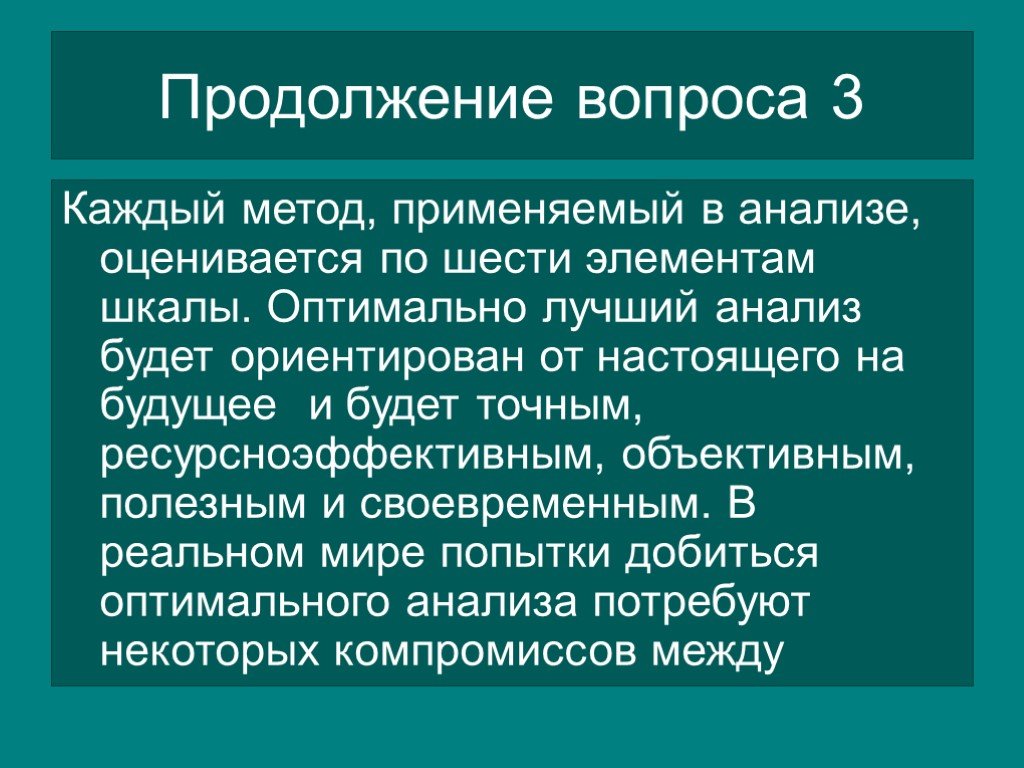 Продолжение вопроса 3

Каждый метод, применяемый в анализе, оценивается по шести элементам шкалы. Оптимально лучший анализ будет ориентирован от настоящего на будущее  и будет точным, ресурсноэффективным, объективным, полезным и своевременным. В реальном мире попытки добиться оптимального анализа потребуют некоторых компромиссов между